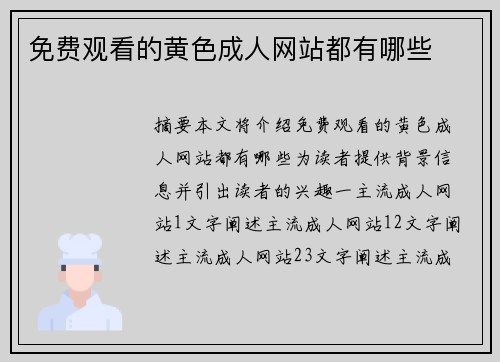 免费观看的黄色成人网站都有哪些

摘要本文将介绍免费观看的黄色成人网站都有哪些为读者提供背景信息并引出读者的兴趣一主流成人网站1文字阐述主流成人网站12文字阐述主流成人网站23文字阐述主流成